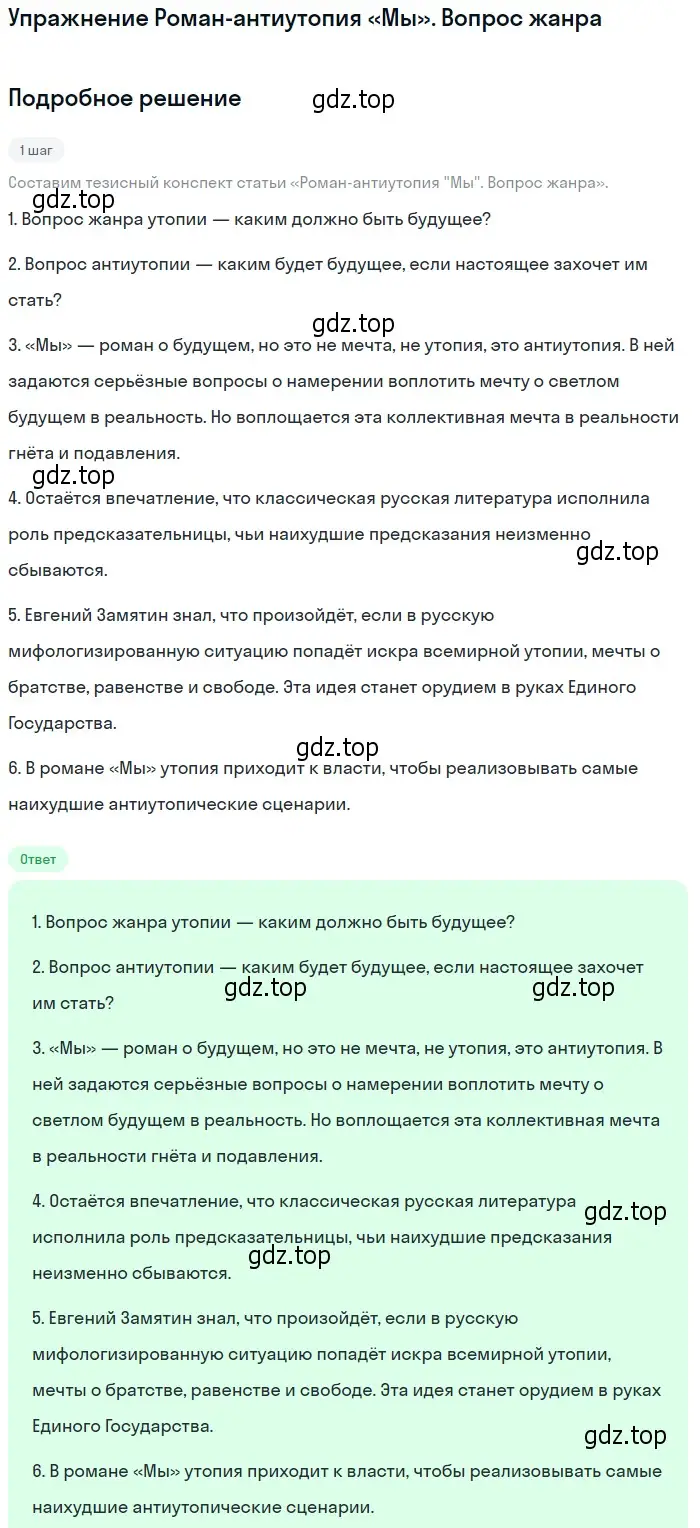 Упражнение Роман-антиутопия «Мы». Вопрос жанра

Подробное решение gdz.top

1 шаг

Составим тезисный конспект статьи «Роман-антиутопия "Мы". Вопрос жанра».

gdz.top

1. Вопрос жанра утопии — каким должно быть будущее?

2. Вопрос антиутопии — каким будет будущее, если настоящее захочет им стать?

gdz.top

3. «Мы» — роман о будущем, но это не мечта, не утопия, это антиутопия. В ней задаются серьёзные вопросы о намерении воплотить мечту о светлом будущем в реальность. Но воплощается эта коллективная мечта в реальности гнёта и подавления.

gdz.top

4. Остаётся впечатление, что классическая русская литература исполнила роль предсказательницы, чьи наихудшие предсказания неизменно сбываются.

gdz.top

5. Евгений Замятин знал, что произойдёт, если в русскую мифологизированную ситуацию попадёт искра всемирной утопии, мечты о братстве, равенстве и свободе. Эта идея станет орудием в руках Единого Государства.

gdz.top

6. В романе «Мы» утопия приходит к власти, чтобы реализовывать самые наихудшие антиутопические сценарии.

Ответ

1. Вопрос жанра утопии — каким должно быть будущее?

2. Вопрос антиутопии — каким будет будущее, если настоящее захочет им стать?

gdz.top gdz.top

3. «Мы» — роман о будущем, но это не мечта, не утопия, это антиутопия. В ней задаются серьёзные вопросы о намерении воплотить мечту о светлом будущем в реальность. Но воплощается эта коллективная мечта в реальности гнёта и подавления.

4. Остаётся впечатление, что классическая русская литература исполнила роль предсказательницы, чьи наихудшие предсказания неизменно сбываются.

gdz.top gdz.top

5. Евгений Замятин знал, что произойдёт, если в русскую мифологизированную ситуацию попадёт искра всемирной утопии, мечты о братстве, равенстве и свободе. Эта идея станет орудием в руках Единого Государства.

gdz.top

6. В романе «Мы» утопия приходит к власти, чтобы реализовывать самые наихудшие антиутопические сценарии.